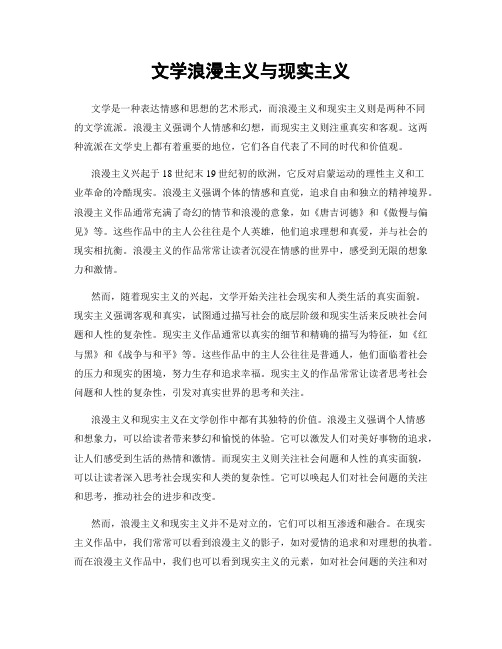 文学浪漫主义与现实主义

文学是一种表达情感和思想的艺术形式，而浪漫主义和现实主义则是两种不同的文学流派。浪漫主义强调个人情感和幻想，而现实主义则注重真实和客观。这两种流派在文学史上都有着重要的地位，它们各自代表了不同的时代和价值观。

浪漫主义兴起于18世纪末19世纪初的欧洲，它反对启蒙运动的理性主义和工业革命的冷酷现实。浪漫主义强调个体的情感和直觉，追求自由和独立的精神境界。浪漫主义作品通常充满了奇幻的情节和浪漫的意象，如《唐吉诃德》和《傲慢与偏见》等。这些作品中的主人公往往是个人英雄，他们追求理想和真爱，并与社会的现实相抗衡。浪漫主义的作品常常让读者沉浸在情感的世界中，感受到无限的想象力和激情。

然而，随着现实主义的兴起，文学开始关注社会现实和人类生活的真实面貌。现实主义强调客观和真实，试图通过描写社会的底层阶级和现实生活来反映社会问题和人性的复杂性。现实主义作品通常以真实的细节和精确的描写为特征，如《红与黑》和《战争与和平》等。这些作品中的主人公往往是普通人，他们面临着社会的压力和现实的困境，努力生存和追求幸福。现实主义的作品常常让读者思考社会问题和人性的复杂性，引发对真实世界的思考和关注。

浪漫主义和现实主义在文学创作中都有其独特的价值。浪漫主义强调个人情感和想象力，可以给读者带来梦幻和愉悦的体验。它可以激发人们对美好事物的追求，让人们感受到生活的热情和激情。而现实主义则关注社会问题和人性的真实面貌，可以让读者深入思考社会现实和人类的复杂性。它可以唤起人们对社会问题的关注和思考，推动社会的进步和改变。

然而，浪漫主义和现实主义并不是对立的，它们可以相互渗透和融合。在现实主义作品中，我们常常可以看到浪漫主义的影子，如对爱情的追求和对理想的执着。而在浪漫主义作品中，我们也可以看到现实主义的元素，如对社会问题的关注和对